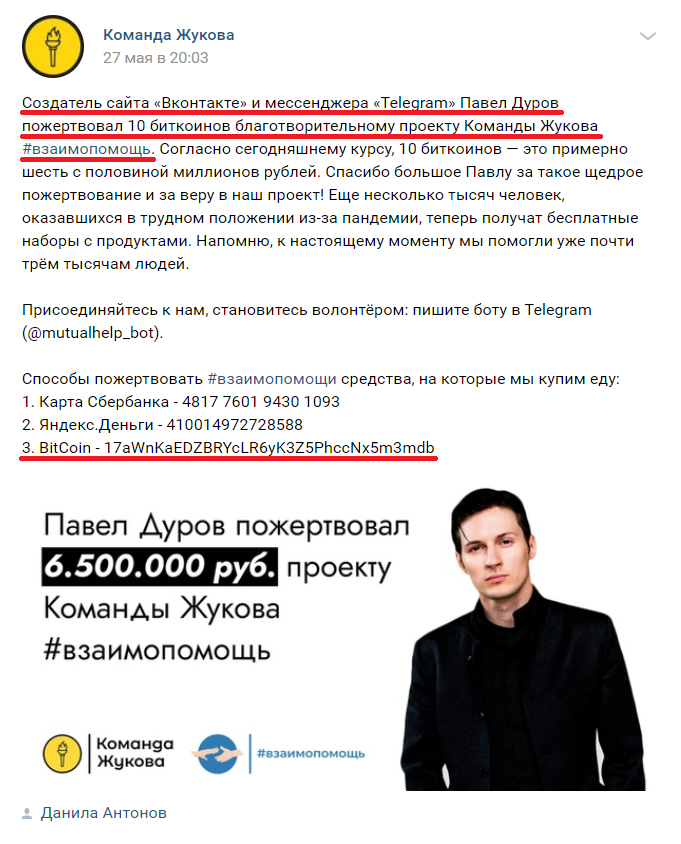 Команда Жукова
27 мая в 20:03

Создатель сайта «Вконтакте» и мессенджера «Telegram» Павел Дуров пожертвовал 10 биткоинов благотворительному проекту Команды Жукова #взаимопомощь. Согласно сегодняшнему курсу, 10 биткоинов — это примерно шесть с половиной миллионов рублей. Спасибо большое Павлу за такое щедрое пожертвование и за веру в наш проект! Еще несколько тысяч человек, оказавшихся в трудном положении из-за пандемии, теперь получат бесплатные наборы с продуктами. Напомню, к настоящему моменту мы помогли уже почти трём тысячам людей.

Присоединяйтесь к нам, становитесь волонтёром: пишите боту в Telegram (@mutualhelp_bot).

Способы пожертвовать #взаимопомощи средства, на которые мы купим еду:
1. Карта Сбербанка - 4817 7601 9430 1093
2. Яндекс.Деньги - 410014972728588
3. BitCoin - 17aWnKaEDZBRYcLR6yK3Z5PhccNx5m3mdb

Павел Дуров пожертвовал 6.500.000 руб. проекту Команды Жукова #взаимопомощь

Команда Жукова

#взаимопомощь

Данила Антонов